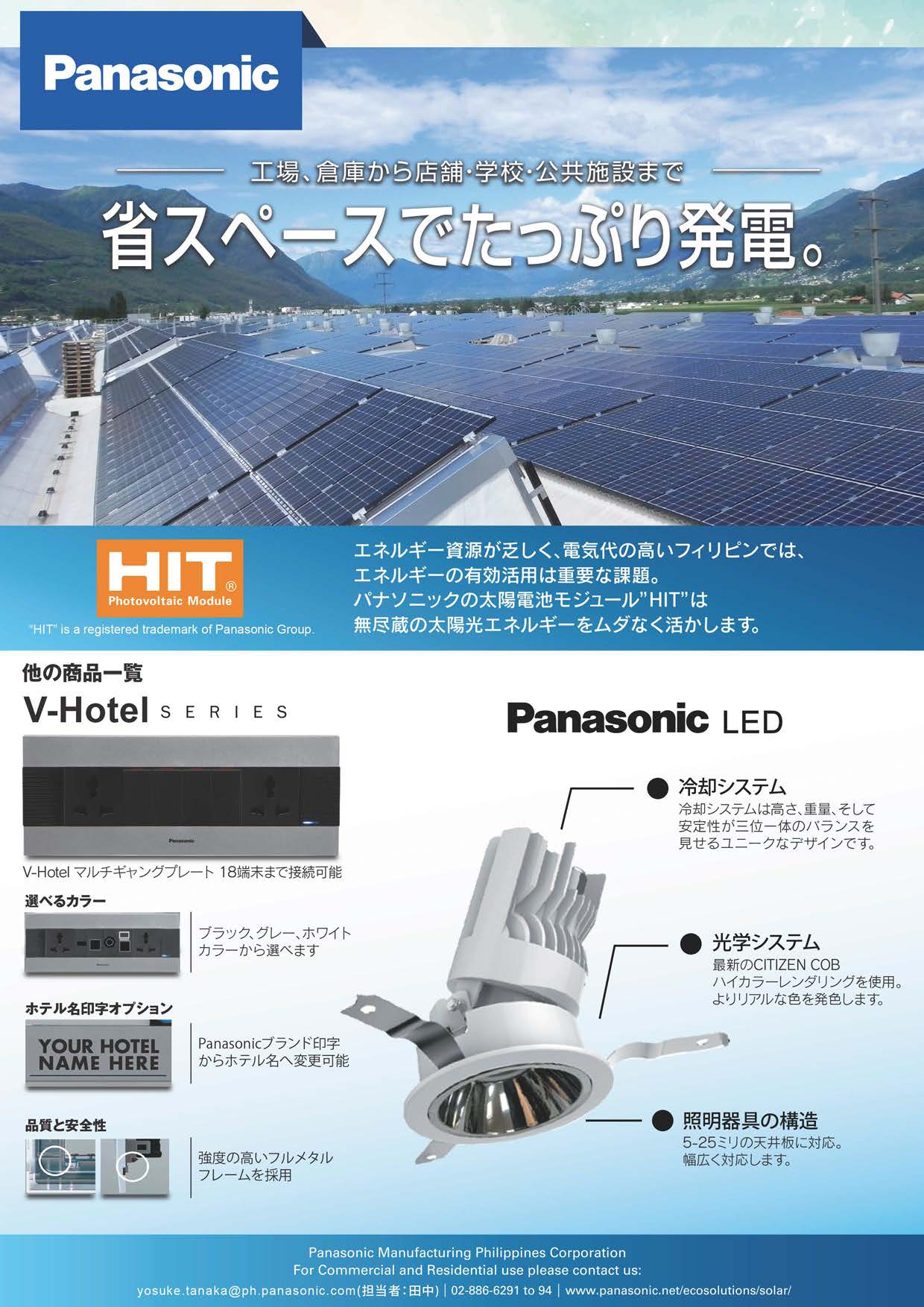 Panasonic

工場、倉庫から店舗・学校・公共施設まで

省スペースでたっぷり発電。

HIT®
Photovoltaic Module

"HIT" is a registered trademark of Panasonic Group.

エネルギー資源が乏しく、電気代の高いフィリピンでは、エネルギーの有効活用は重要な課題。パナソニックの太陽電池モジュール"HIT"は無尽蔵の太陽光エネルギーをムダなく活かします。

他の商品一覧

V-Hotel SERIES

Panasonic

V-Hotel マルチギャングプレート 18端末まで接続可能

選べるカラー

ブラック、グレー、ホワイトカラーから選べます

ホテル名印字オプション

YOUR HOTEL NAME HERE

Panasonicブランド印字からホテル名へ変更可能

品質と安全性

強度の高いフルメタルフレームを採用

Panasonic LED

冷却システム
冷却システムは高さ、重量、そして安定性が三位一体のバランスを見せるユニークなデザインです。

光学システム
最新のCITIZEN COB ハイカラーレンダリングを使用。よりリアルな色を発色します。

照明器具の構造
5-25ミリの天井板に対応。幅広く対応します。

Panasonic Manufacturing Philippines Corporation
For Commercial and Residential use please contact us:
yosuke.tanaka@ph.panasonic.com(担当者:田中) | 02-886-6291 to 94 | www.panasonic.net/ecosolutions/solar/